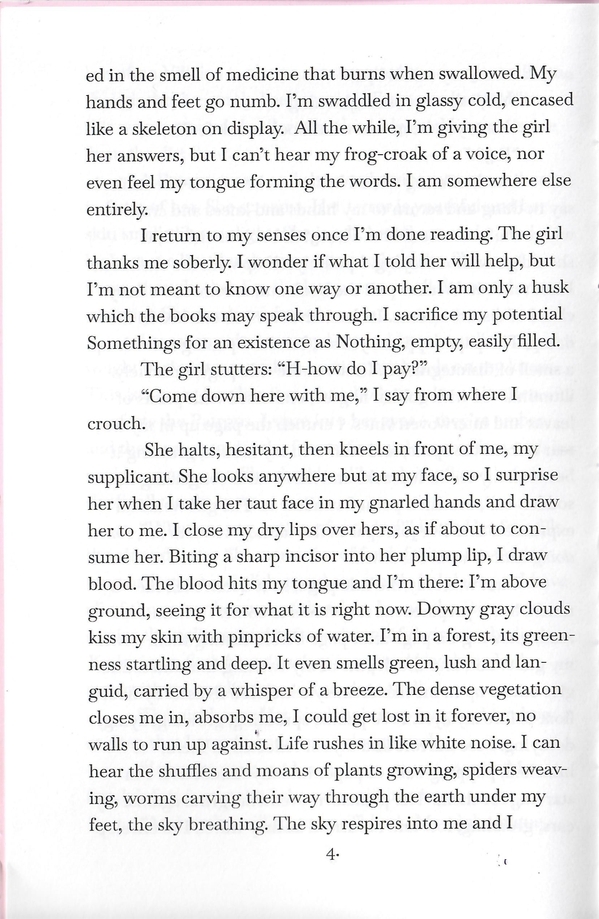 ed in the smell of medicine that burns when swallowed. My hands and feet go numb. I'm swaddled in glassy cold, encased like a skeleton on display. All the while, I'm giving the girl her answers, but I can't hear my frog-croak of a voice, nor even feel my tongue forming the words. I am somewhere else entirely.

I return to my senses once I'm done reading. The girl thanks me soberly. I wonder if what I told her will help, but I'm not meant to know one way or another. I am only a husk which the books may speak through. I sacrifice my potential Somethings for an existence as Nothing, empty, easily filled.

The girl stutters: "H-how do I pay?"

"Come down here with me," I say from where I crouch.

She halts, hesitant, then kneels in front of me, my supplicant. She looks anywhere but at my face, so I surprise her when I take her taut face in my gnarled hands and draw her to me. I close my dry lips over hers, as if about to consume her. Biting a sharp incisor into her plump lip, I draw blood. The blood hits my tongue and I'm there: I'm above ground, seeing it for what it is right now. Downy gray clouds kiss my skin with pinpricks of water. I'm in a forest, its greenness startling and deep. It even smells green, lush and languid, carried by a whisper of a breeze. The dense vegetation closes me in, absorbs me, I could get lost in it forever, no walls to run up against. Life rushes in like white noise. I can hear the shuffles and moans of plants growing, spiders weaving, worms carving their way through the earth under my feet, the sky breathing. The sky respires into me and I

4·